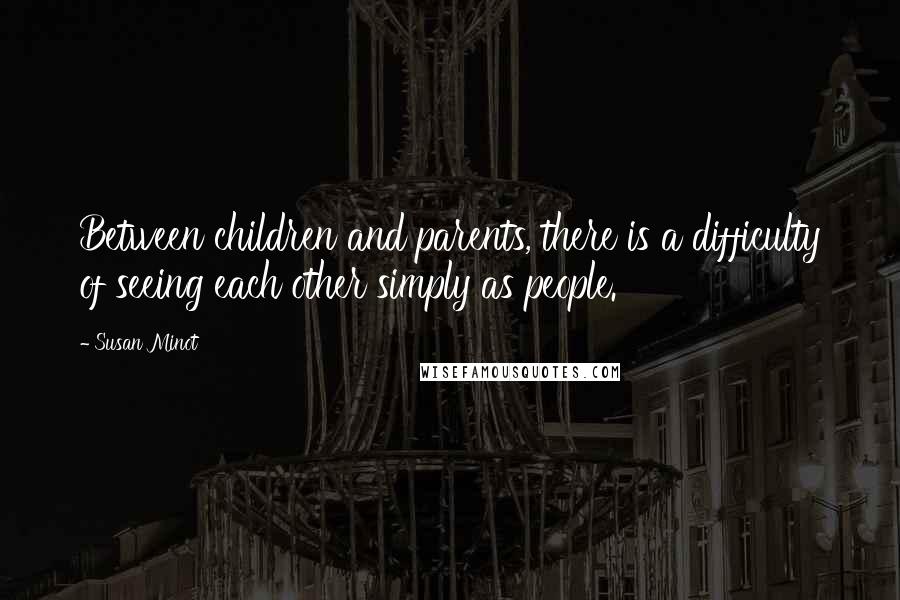 Between children and parents, there is a difficulty of seeing each other simply as people.

- Susan Minot

WISEFAMOUSQUOTES.COM